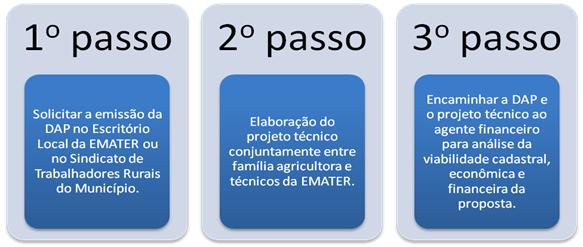 1º passo

Solicitar a emissão da DAP no Escritório Local da EMATER ou no Sindicato de Trabalhadores Rurais do Município.

2º passo

Elaboração do projeto técnico conjuntamente entre família agricultora e técnicos da EMATER.

3º passo

Encaminhar a DAP e o projeto técnico ao agente financeiro para análise da viabilidade cadastral, econômica e financeira da proposta.